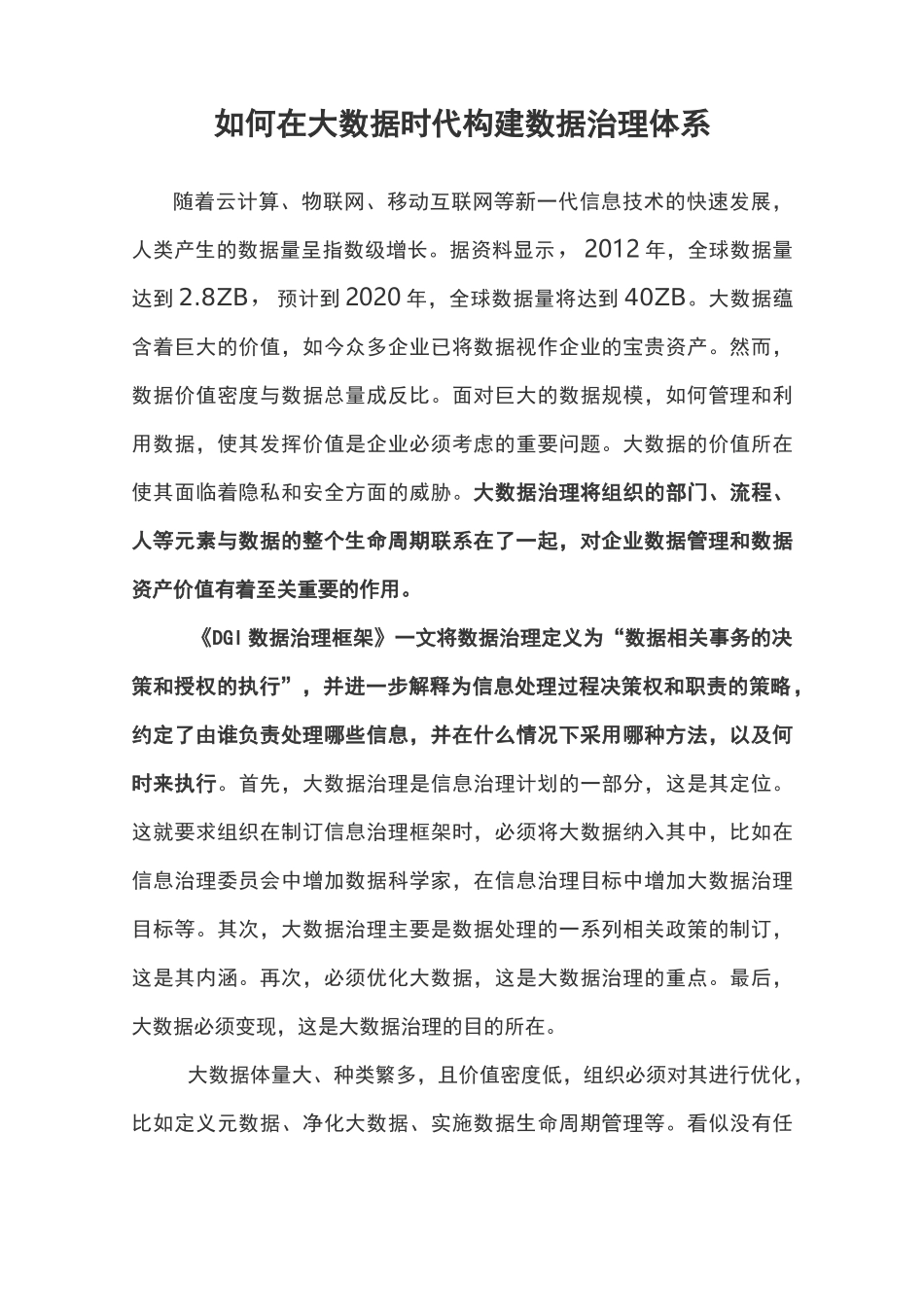 如何在大数据时代构建数据治理体系

随着云计算、物联网、移动互联网等新一代信息技术的快速发展，人类产生的数据量呈指数级增长。据资料显示，2012年，全球数据量达到2.8ZB，预计到2020年，全球数据量将达到40ZB。大数据蕴含着巨大的价值，如今众多企业已将数据视作企业的宝贵资产。然而，数据价值密度与数据总量成反比。面对巨大的数据规模，如何管理和利用数据，使其发挥价值是企业必须考虑的重要问题。大数据的价值所在使其面临着隐私和安全方面的威胁。大数据治理将组织的部门、流程、人等元素与数据的整个生命周期联系在了一起，对企业数据管理和数据资产价值有着至关重要的作用。

《DGI数据治理框架》一文将数据治理定义为“数据相关事务的决策和授权的执行”，并进一步解释为信息处理过程决策权和职责的策略，约定了由谁负责处理哪些信息，并在什么情况下采用哪种方法，以及何时来执行。首先，大数据治理是信息治理计划的一部分，这是其定位。这就要求组织在制订信息治理框架时，必须将大数据纳入其中，比如在信息治理委员会中增加数据科学家，在信息治理目标中增加大数据治理目标等。其次，大数据治理主要是数据处理的一系列相关政策的制订，这是其内涵。再次，必须优化大数据，这是大数据治理的重点。最后，大数据必须变现，这是大数据治理的目的所在。

大数据体量大、种类繁多，且价值密度低，组织必须对其进行优化，比如定义元数据、净化大数据、实施数据生命周期管理等。看似没有任